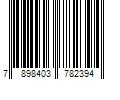 7 898403 782394